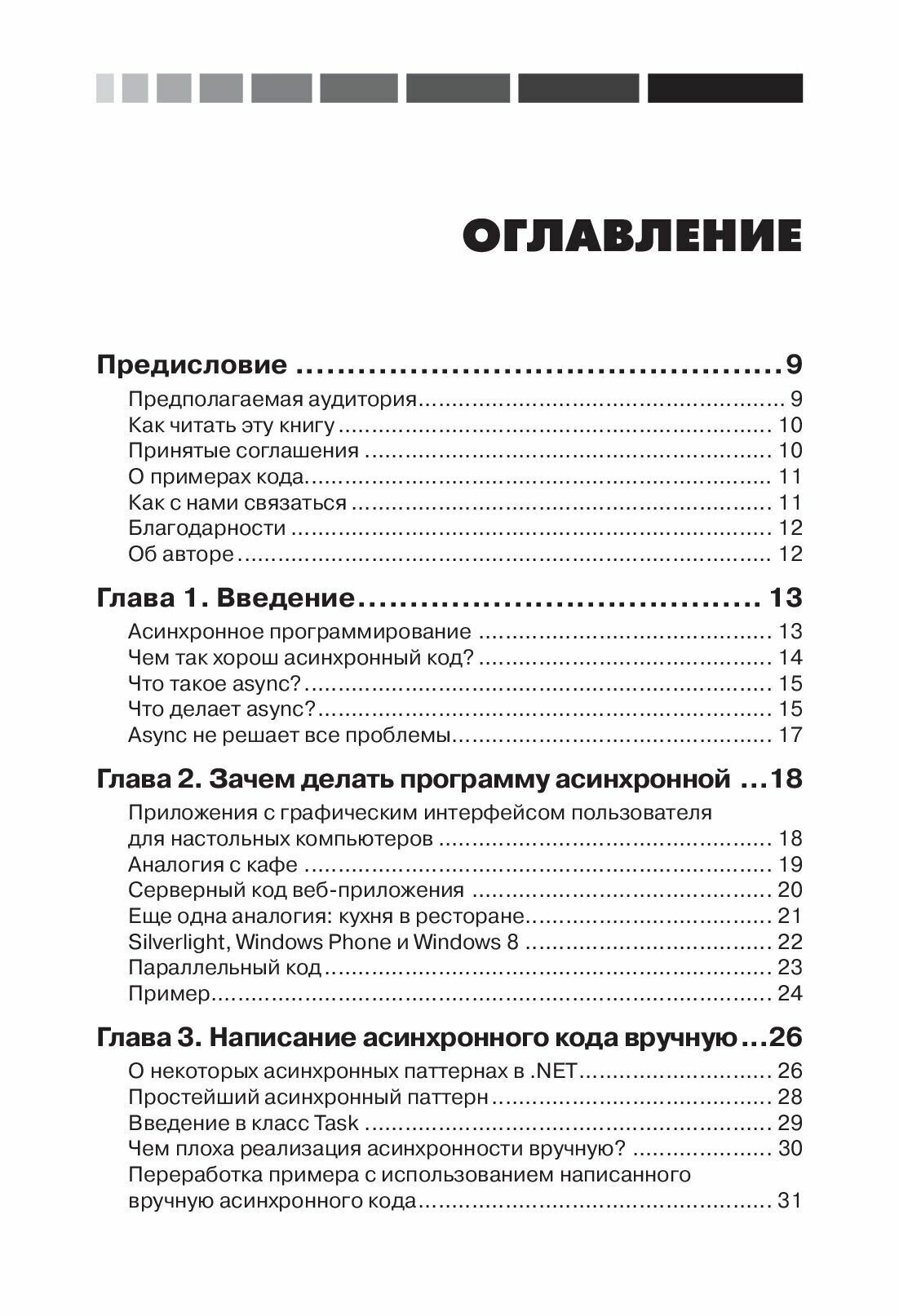 ОГЛАВЛЕНИЕ

Предисловие 9
Предполагаемая аудитория 9
Как читать эту книгу 10
Принятые соглашения 10
О примерах кода 11
Как с нами связаться 11
Благодарности 12
Об авторе 12

Глава 1. Введение 13
Асинхронное программирование 13
Чем так хорош асинхронный код? 14
Что такое async? 15
Что делает async? 15
Async не решает все проблемы 17

Глава 2. Зачем делать программу асинхронной 18
Приложения с графическим интерфейсом пользователя для настольных компьютеров 18
Аналогия с кафе 19
Серверный код веб-приложения 20
Еще одна аналогия: кухня в ресторане 21
Silverlight, Windows Phone и Windows 8 22
Параллельный код 23
Пример 24

Глава 3. Написание асинхронного кода вручную 26
О некоторых асинхронных паттернах в .NET 26
Простейший асинхронный паттерн 28
Введение в класс Task 29
Чем плоха реализация асинхронности вручную? 30
Переработка примера с использованием написанного вручную асинхронного кода 31